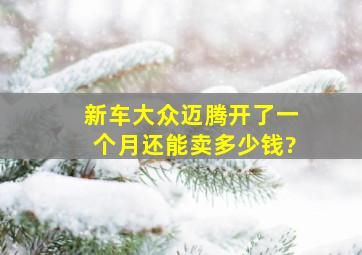 新车大众迈腾开了一个月还能卖多少钱?